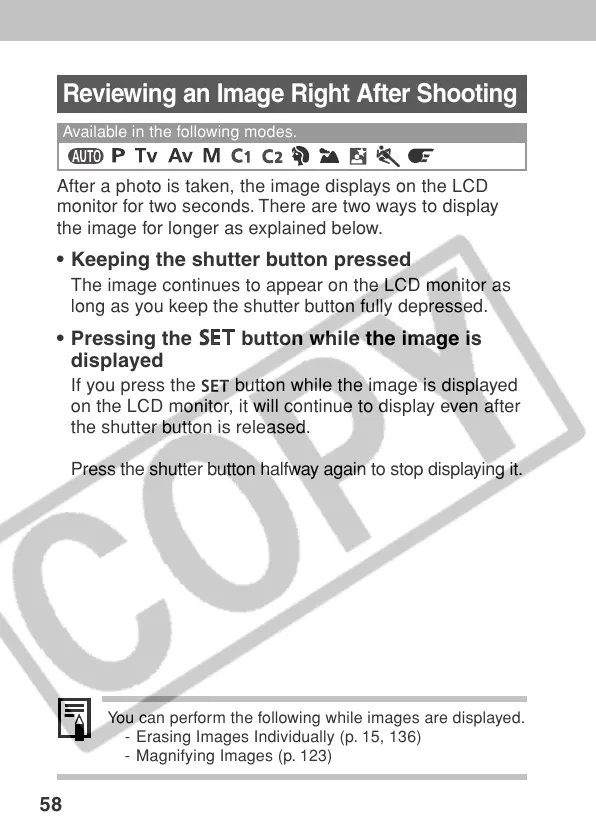 Reviewing an Image Right After Shooting

Available in the following modes.

AUTO P Tv Av M C1 C2

After a photo is taken, the image displays on the LCD monitor for two seconds. There are two ways to display the image for longer as explained below.

• Keeping the shutter button pressed
The image continues to appear on the LCD monitor as long as you keep the shutter button fully depressed.

• Pressing the SET button while the image is displayed
If you press the SET button while the image is displayed on the LCD monitor, it will continue to display even after the shutter button is released.

Press the shutter button halfway again to stop displaying it.

COPY

You can perform the following while images are displayed.
- Erasing Images Individually (p. 15, 136)
- Magnifying Images (p. 123)

58